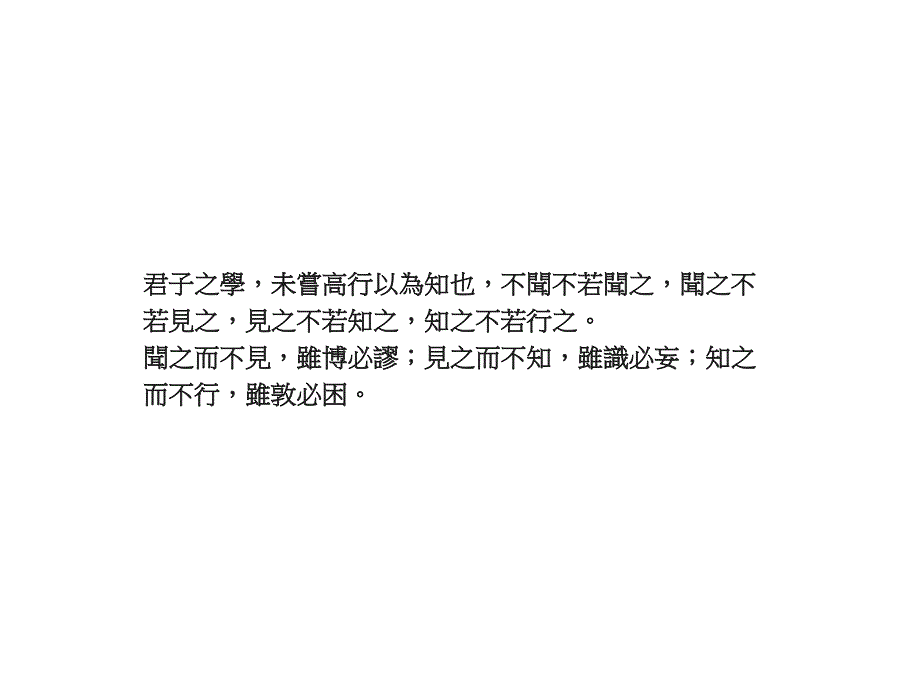 君子之學，未嘗高行以為知也，不聞不若聞之，聞之不若見之，見之不若知之，知之不若行之。
聞之而不見，雖博必謬；見之而不知，雖識必妄；知之而不行，雖敦必困。